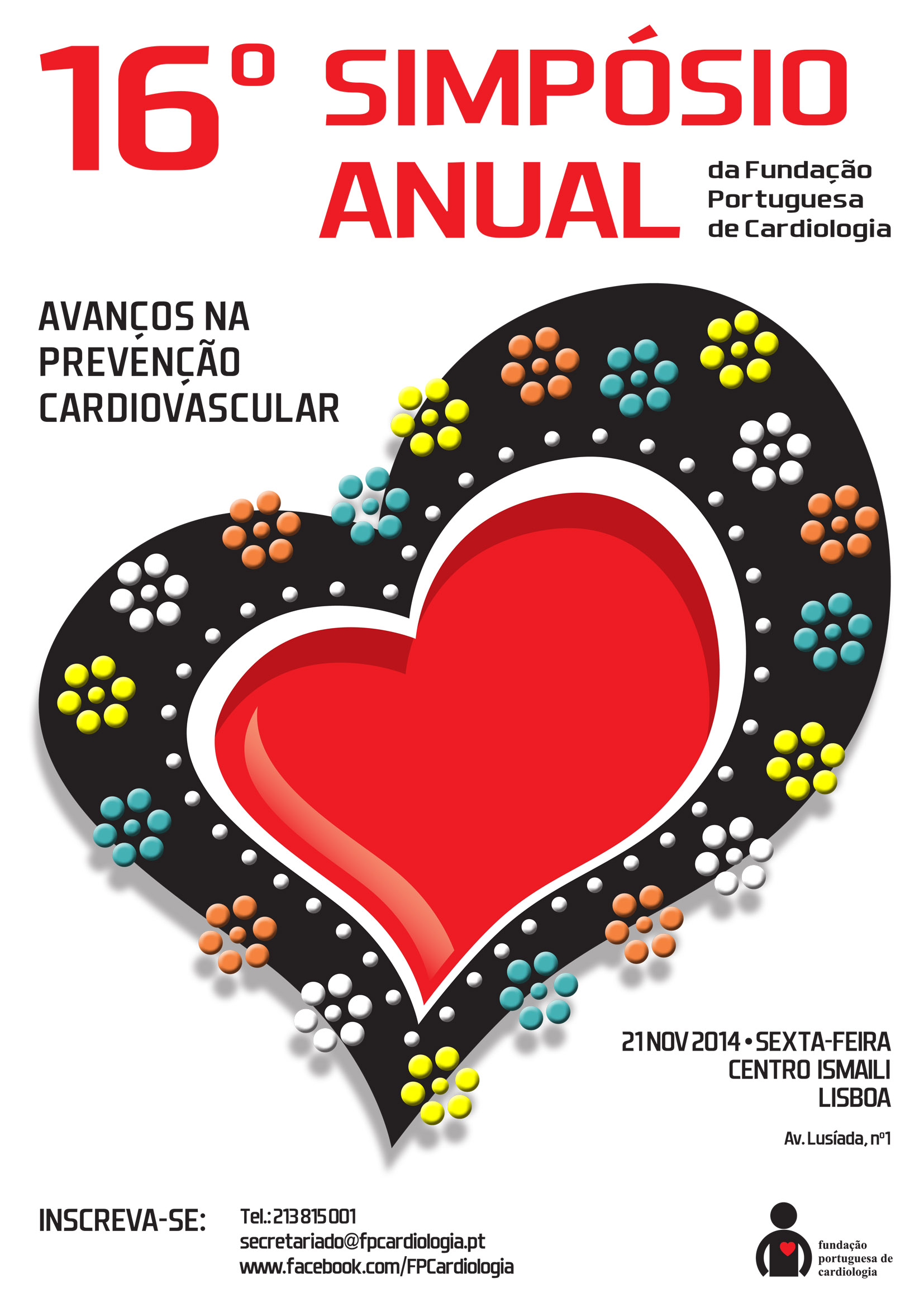 16º SIMPÓSIO ANUAL

da Fundação Portuguesa de Cardiologia

AVANÇOS NA PREVENÇÃO CARDIOVASCULAR

21 NOV 2014 • SEXTA-FEIRA
CENTRO ISMAILI
LISBOA

Av. Lusíada, nº1

INSCREVA-SE:

Tel.: 213 815 001
secretariado@fpcardiologia.pt
www.facebook.com/FPCardiologia

fundação portuguesa de cardiologia